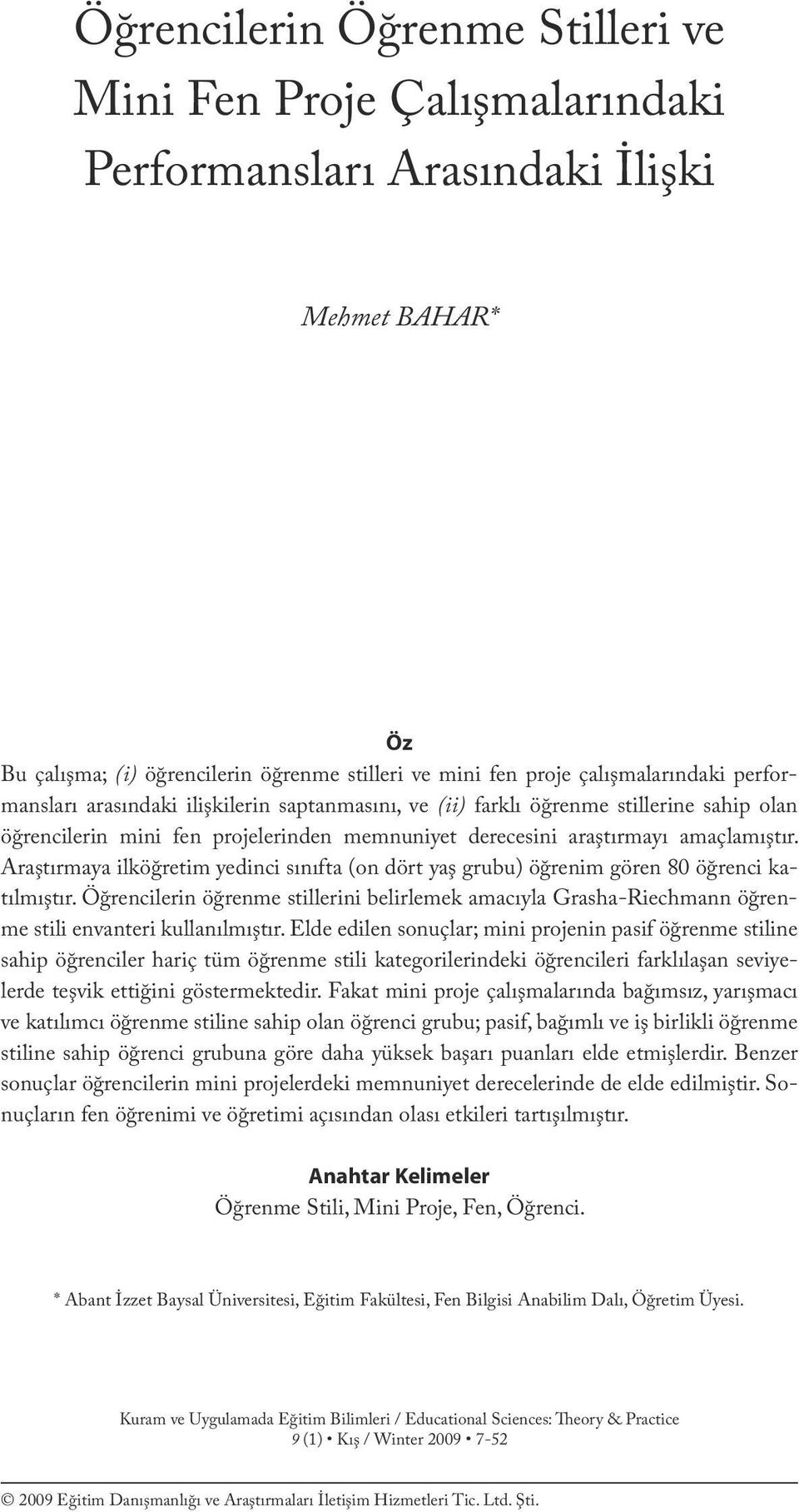 Öğrencilerin Öğrenme Stilleri ve Mini Fen Proje Çalışmalarındaki Performansları Arasındaki İlişki

Mehmet BAHAR*

Öz

Bu çalışma; (i) öğrencilerin öğrenme stilleri ve mini fen proje çalışmalarındaki performansları arasındaki ilişkilerin saptanmasını, ve (ii) farklı öğrenme stillerine sahip olan öğrencilerin mini fen projelerinden memnuniyet derecesini araştırmayı amaçlamıştır. Araştırmaya ilköğretim yedinci sınıfta (on dört yaş grubu) öğrenim gören 80 öğrenci katılmıştır. Öğrencilerin öğrenme stillerini belirlemek amacıyla Grasha-Riechmann öğrenme stili envanteri kullanılmıştır. Elde edilen sonuçlar; mini projenin pasif öğrenme stiline sahip öğrenciler hariç tüm öğrenme stili kategorilerindeki öğrencileri farklılaşan seviyelerde teşvik ettiğini göstermektedir. Fakat mini proje çalışmalarında bağımsız, yarışmacı ve katılımcı öğrenme stiline sahip olan öğrenci grubu; pasif, bağımlı ve iş birlikli öğrenme stiline sahip öğrenci grubuna göre daha yüksek başarı puanları elde etmişlerdir. Benzer sonuçlar öğrencilerin mini projelerdeki memnuniyet derecelerinde de elde edilmiştir. Sonuçların fen öğrenimi ve öğretimi açısından olası etkileri tartışılmıştır.

Anahtar Kelimeler

Öğrenme Stili, Mini Proje, Fen, Öğrenci.

* Abant İzzet Baysal Üniversitesi, Eğitim Fakültesi, Fen Bilgisi Anabilim Dalı, Öğretim Üyesi.

Kuram ve Uygulamada Eğitim Bilimleri / Educational Sciences: Theory & Practice
9 (1) • Kış / Winter 2009 • 7-52

© 2009 Eğitim Danışmanlığı ve Araştırmaları İletişim Hizmetleri Tic. Ltd. Şti.